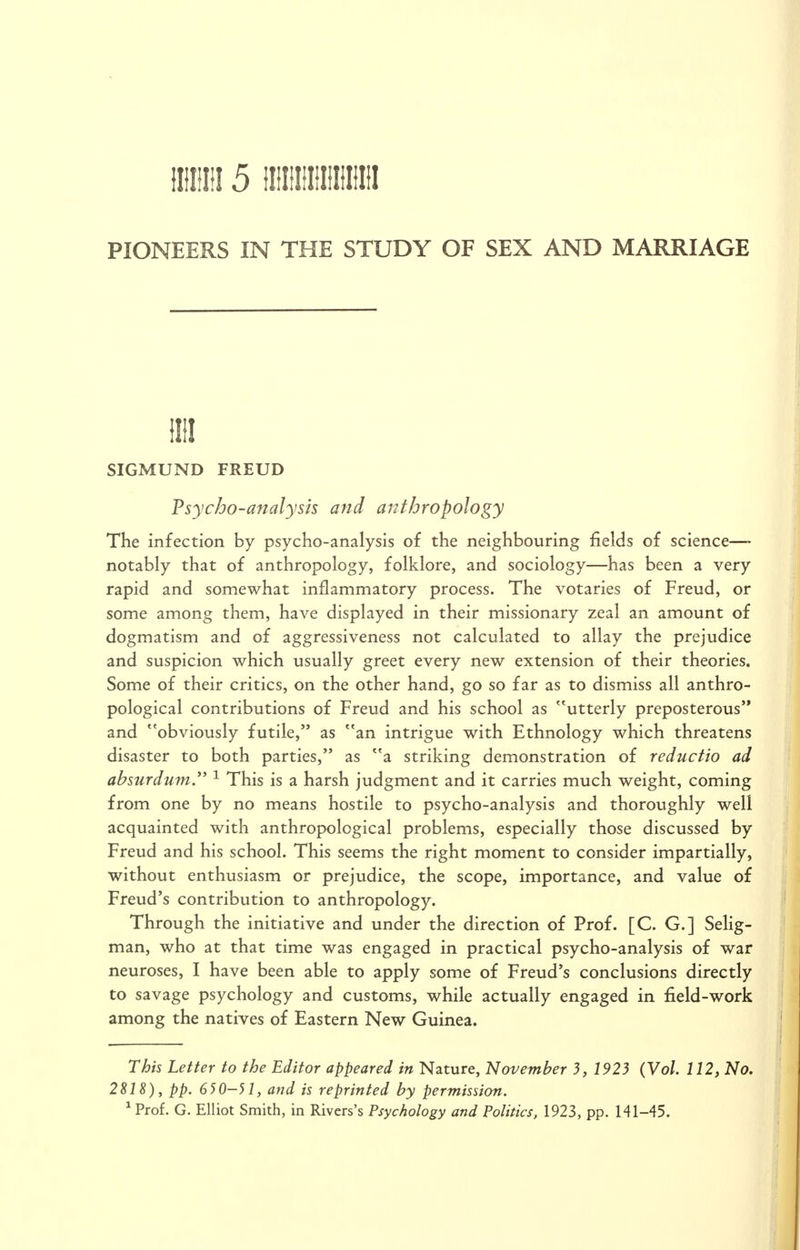 5

PIONEERS IN THE STUDY OF SEX AND MARRIAGE

SIGMUND FREUD

Psycho-analysis and anthropology

The infection by psycho-analysis of the neighbouring fields of science—notably that of anthropology, folklore, and sociology—has been a very rapid and somewhat inflammatory process. The votaries of Freud, or some among them, have displayed in their missionary zeal an amount of dogmatism and of aggressiveness not calculated to allay the prejudice and suspicion which usually greet every new extension of their theories. Some of their critics, on the other hand, go so far as to dismiss all anthropological contributions of Freud and his school as "utterly preposterous" and "obviously futile," as "an intrigue with Ethnology which threatens disaster to both parties," as "a striking demonstration of reductio ad absurdum." $^1$ This is a harsh judgment and it carries much weight, coming from one by no means hostile to psycho-analysis and thoroughly well acquainted with anthropological problems, especially those discussed by Freud and his school. This seems the right moment to consider impartially, without enthusiasm or prejudice, the scope, importance, and value of Freud's contribution to anthropology.

Through the initiative and under the direction of Prof. [C. G.] Seligman, who at that time was engaged in practical psycho-analysis of war neuroses, I have been able to apply some of Freud's conclusions directly to savage psychology and customs, while actually engaged in field-work among the natives of Eastern New Guinea.

This Letter to the Editor appeared in Nature, November 3, 1923 (Vol. 112, No. 2818), pp. 650–51, and is reprinted by permission.

$^1$ Prof. G. Elliot Smith, in Rivers's Psychology and Politics, 1923, pp. 141–45.